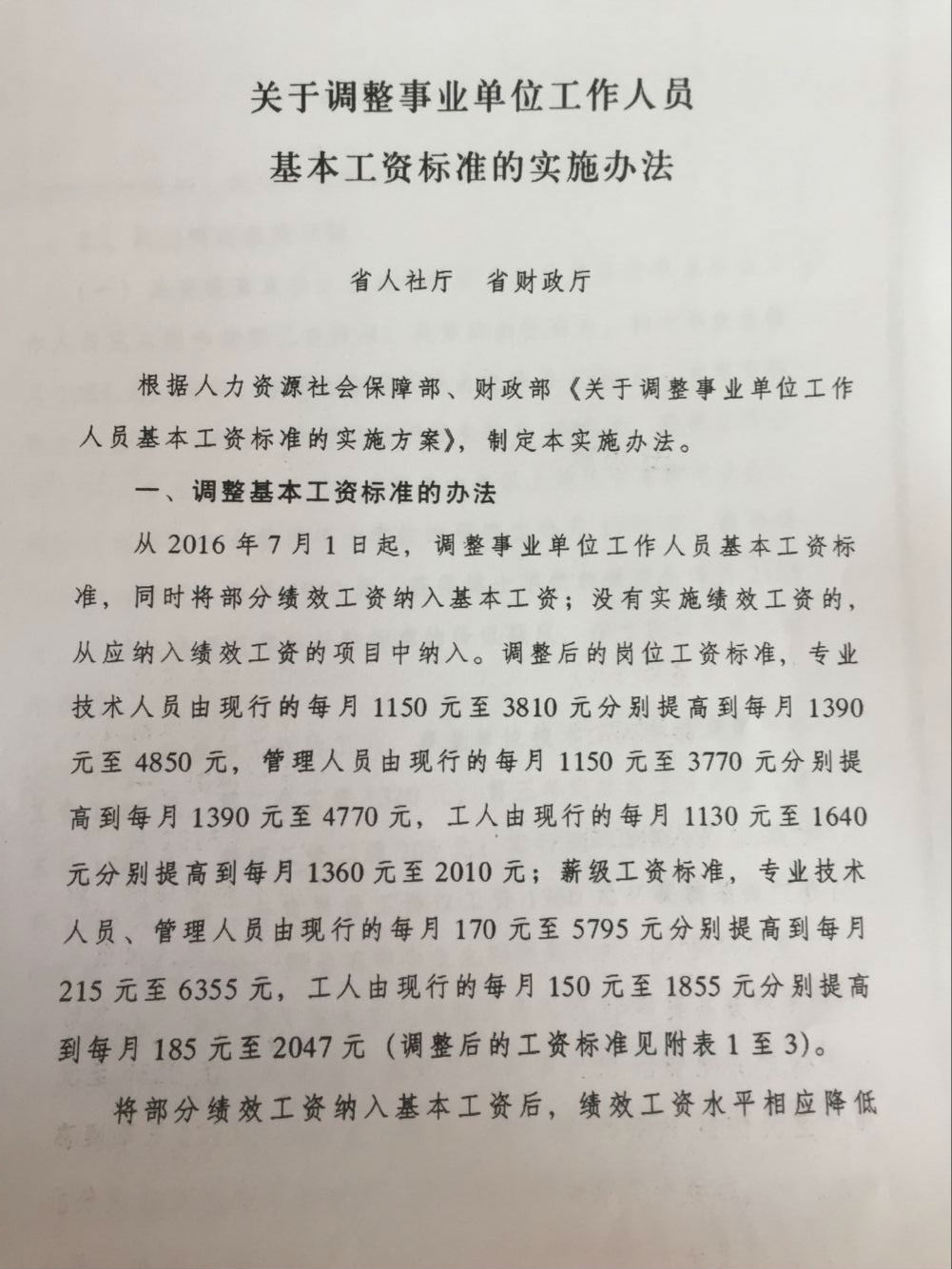 关于调整事业单位工作人员
基本工资标准的实施办法

省人社厅　省财政厅

根据人力资源社会保障部、财政部《关于调整事业单位工作人员基本工资标准的实施方案》，制定本实施办法。

一、调整基本工资标准的办法

从 2016 年 7 月 1 日起，调整事业单位工作人员基本工资标准，同时将部分绩效工资纳入基本工资；没有实施绩效工资的，从应纳入绩效工资的项目中纳入。调整后的岗位工资标准，专业技术人员由现行的每月 1150 元至 3810 元分别提高到每月 1390 元至 4850 元，管理人员由现行的每月 1150 元至 3770 元分别提高到每月 1390 元至 4770 元，工人由现行的每月 1130 元至 1640 元分别提高到每月 1360 元至 2010 元；薪级工资标准，专业技术人员、管理人员由现行的每月 170 元至 5795 元分别提高到每月 215 元至 6355 元，工人由现行的每月 150 元至 1855 元分别提高到每月 185 元至 2047 元（调整后的工资标准见附表 1 至 3）。

将部分绩效工资纳入基本工资后，绩效工资水平相应降低